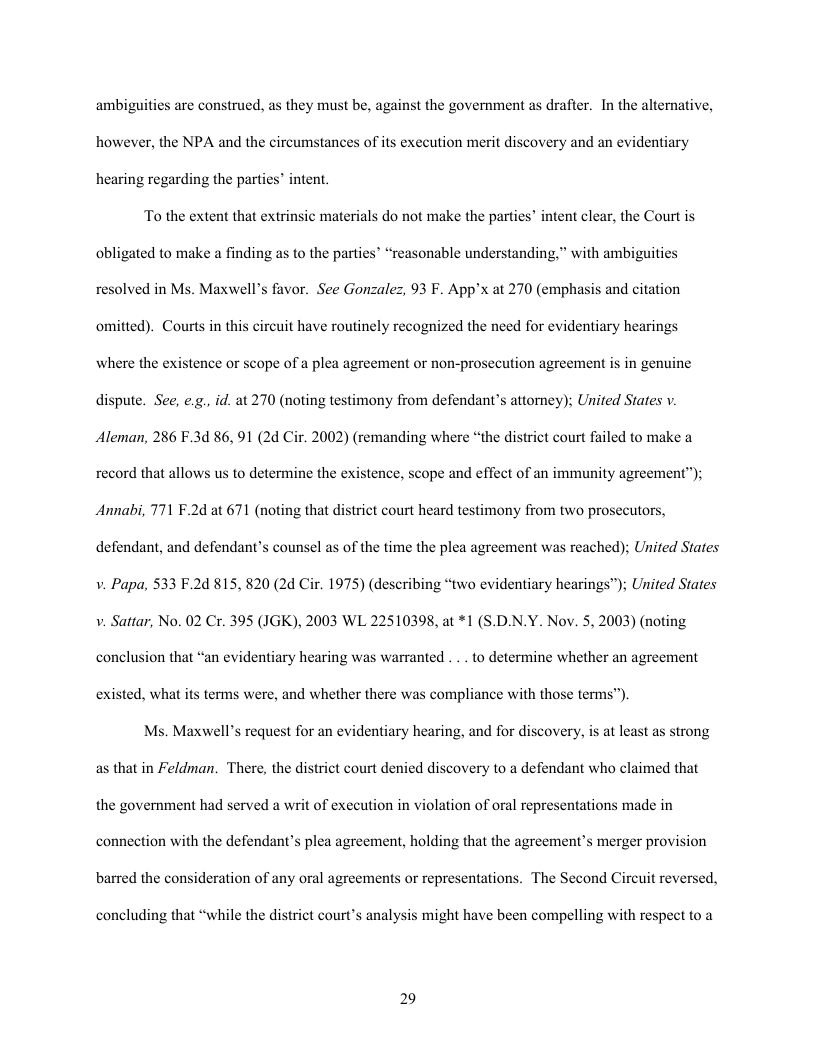 ambiguities are construed, as they must be, against the government as drafter. In the alternative, however, the NPA and the circumstances of its execution merit discovery and an evidentiary hearing regarding the parties' intent.

To the extent that extrinsic materials do not make the parties' intent clear, the Court is obligated to make a finding as to the parties' "reasonable understanding," with ambiguities resolved in Ms. Maxwell's favor. See Gonzalez, 93 F. App'x at 270 (emphasis and citation omitted). Courts in this circuit have routinely recognized the need for evidentiary hearings where the existence or scope of a plea agreement or non-prosecution agreement is in genuine dispute. See, e.g., id. at 270 (noting testimony from defendant's attorney); United States v. Aleman, 286 F.3d 86, 91 (2d Cir. 2002) (remanding where "the district court failed to make a record that allows us to determine the existence, scope and effect of an immunity agreement"); Annabi, 771 F.2d at 671 (noting that district court heard testimony from two prosecutors, defendant, and defendant's counsel as of the time the plea agreement was reached); United States v. Papa, 533 F.2d 815, 820 (2d Cir. 1975) (describing "two evidentiary hearings"); United States v. Sattar, No. 02 Cr. 395 (JGK), 2003 WL 22510398, at *1 (S.D.N.Y. Nov. 5, 2003) (noting conclusion that "an evidentiary hearing was warranted . . . to determine whether an agreement existed, what its terms were, and whether there was compliance with those terms").

Ms. Maxwell's request for an evidentiary hearing, and for discovery, is at least as strong as that in Feldman. There, the district court denied discovery to a defendant who claimed that the government had served a writ of execution in violation of oral representations made in connection with the defendant's plea agreement, holding that the agreement's merger provision barred the consideration of any oral agreements or representations. The Second Circuit reversed, concluding that "while the district court's analysis might have been compelling with respect to a

29